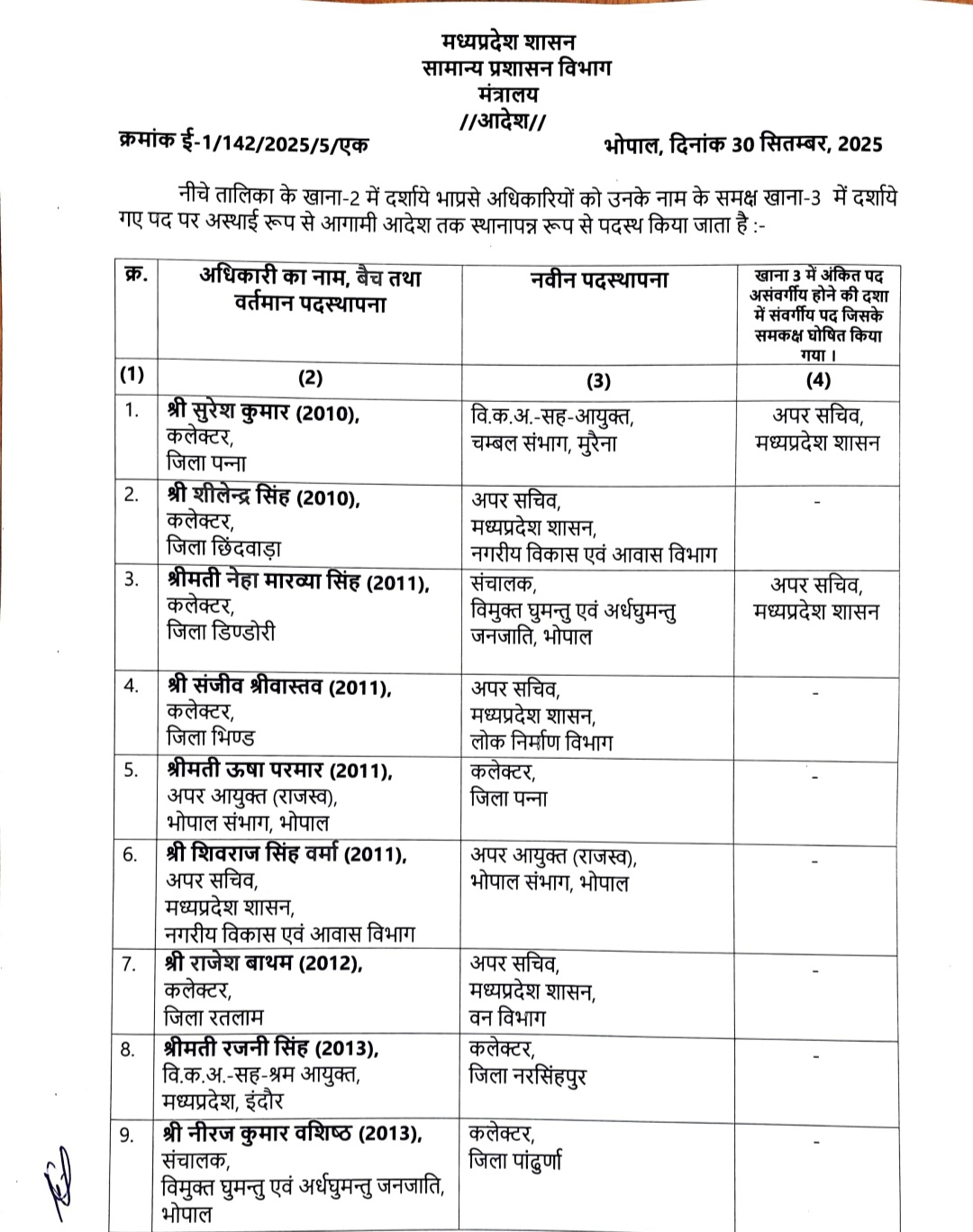 मध्यप्रदेश शासन
सामान्य प्रशासन विभाग
मंत्रालय
//आदेश//

क्रमांक ई-1/142/2025/5/एक

भोपाल, दिनांक 30 सितम्बर, 2025

नीचे तालिका के खाना-2 में दर्शाये भाप्रसे अधिकारियों को उनके नाम के समक्ष खाना-3 में दर्शाये गए पद पर अस्थाई रूप से आगामी आदेश तक स्थानापन्न रूप से पदस्थ किया जाता है :-

| क्र. | अधिकारी का नाम, बैच तथा वर्तमान पदस्थापना | नवीन पदस्थापना | खाना 3 में अंकित पद असंवर्गीय होने की दशा में संवर्गीय पद जिसके समकक्ष घोषित किया गया । |
|---|---|---|---|
| (1) | (2) | (3) | (4) |
| 1. | श्री सुरेश कुमार (2010), कलेक्टर, जिला पन्ना | वि.क.अ.-सह-आयुक्त, चम्बल संभाग, मुरैना | अपर सचिव, मध्यप्रदेश शासन |
| 2. | श्री शीलेन्द्र सिंह (2010), कलेक्टर, जिला छिंदवाड़ा | अपर सचिव, मध्यप्रदेश शासन, नगरीय विकास एवं आवास विभाग | - |
| 3. | श्रीमती नेहा मारव्या सिंह (2011), कलेक्टर, जिला डिण्डोरी | संचालक, विमुक्त घुमन्तु एवं अर्धघुमन्तु जनजाति, भोपाल | अपर सचिव, मध्यप्रदेश शासन |
| 4. | श्री संजीव श्रीवास्तव (2011), कलेक्टर, जिला भिण्ड | अपर सचिव, मध्यप्रदेश शासन, लोक निर्माण विभाग | - |
| 5. | श्रीमती ऊषा परमार (2011), अपर आयुक्त (राजस्व), भोपाल संभाग, भोपाल | कलेक्टर, जिला पन्ना | - |
| 6. | श्री शिवराज सिंह वर्मा (2011), अपर सचिव, मध्यप्रदेश शासन, नगरीय विकास एवं आवास विभाग | अपर आयुक्त (राजस्व), भोपाल संभाग, भोपाल | - |
| 7. | श्री राजेश बाथम (2012), कलेक्टर, जिला रतलाम | अपर सचिव, मध्यप्रदेश शासन, वन विभाग | - |
| 8. | श्रीमती रजनी सिंह (2013), वि.क.अ.-सह-श्रम आयुक्त, मध्यप्रदेश, इंदौर | कलेक्टर, जिला नरसिंहपुर | - |
| 9. | श्री नीरज कुमार वशिष्ठ (2013), संचालक, विमुक्त घुमन्तु एवं अर्धघुमन्तु जनजाति, भोपाल | कलेक्टर, जिला पांढुर्णा | - |